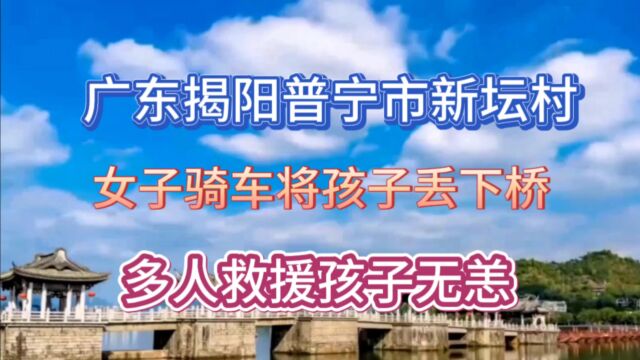 广东揭阳普宁市新坛村

女子骑车将孩子丢下桥

多人救援孩子无恙